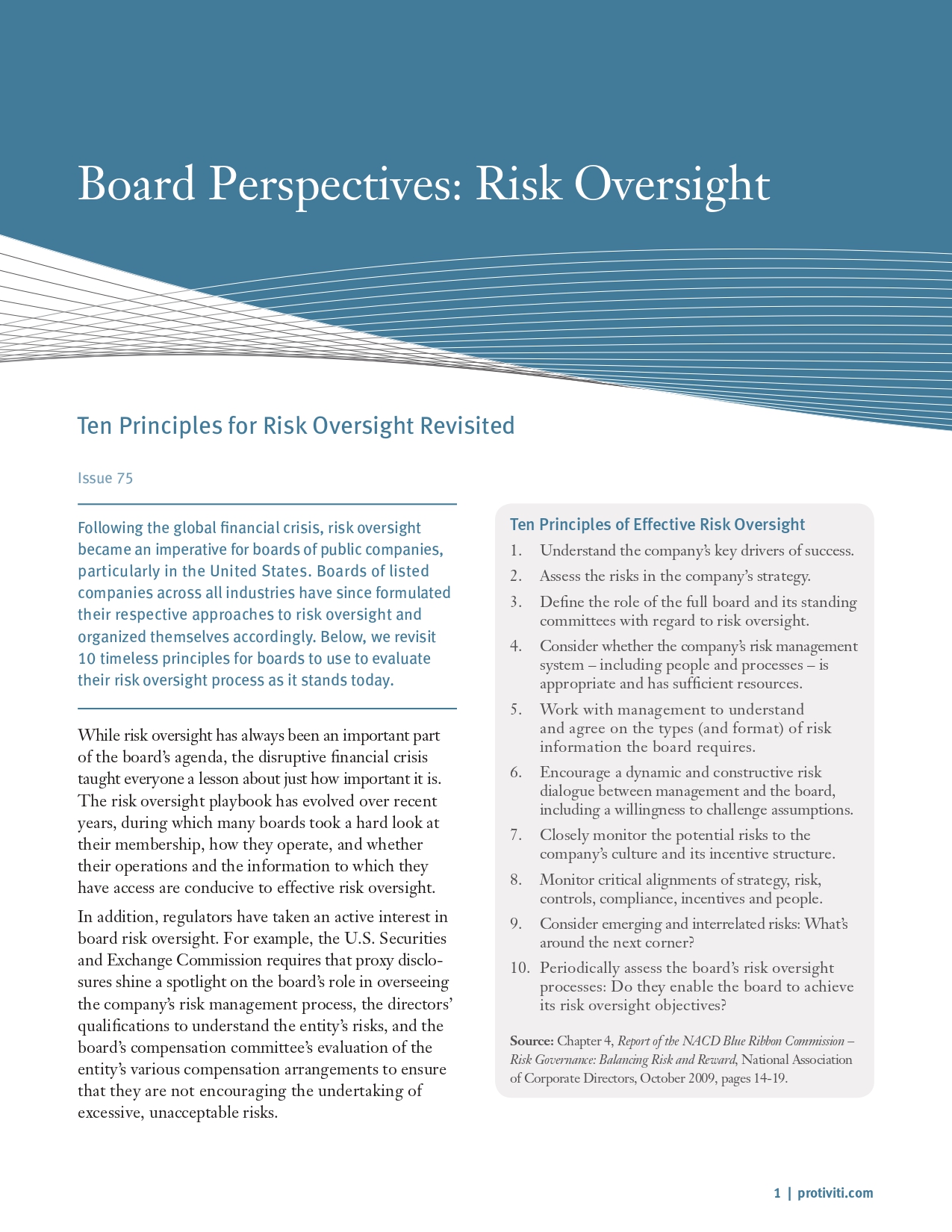 Board Perspectives: Risk Oversight

Ten Principles for Risk Oversight Revisited

Issue 75

Following the global financial crisis, risk oversight became an imperative for boards of public companies, particularly in the United States. Boards of listed companies across all industries have since formulated their respective approaches to risk oversight and organized themselves accordingly. Below, we revisit 10 timeless principles for boards to use to evaluate their risk oversight process as it stands today.

While risk oversight has always been an important part of the board's agenda, the disruptive financial crisis taught everyone a lesson about just how important it is. The risk oversight playbook has evolved over recent years, during which many boards took a hard look at their membership, how they operate, and whether their operations and the information to which they have access are conducive to effective risk oversight.

In addition, regulators have taken an active interest in board risk oversight. For example, the U.S. Securities and Exchange Commission requires that proxy disclosures shine a spotlight on the board's role in overseeing the company's risk management process, the directors' qualifications to understand the entity's risks, and the board's compensation committee's evaluation of the entity's various compensation arrangements to ensure that they are not encouraging the undertaking of excessive, unacceptable risks.

Ten Principles of Effective Risk Oversight

1. Understand the company's key drivers of success.
2. Assess the risks in the company's strategy.
3. Define the role of the full board and its standing committees with regard to risk oversight.
4. Consider whether the company's risk management system – including people and processes – is appropriate and has sufficient resources.
5. Work with management to understand and agree on the types (and format) of risk information the board requires.
6. Encourage a dynamic and constructive risk dialogue between management and the board, including a willingness to challenge assumptions.
7. Closely monitor the potential risks to the company's culture and its incentive structure.
8. Monitor critical alignments of strategy, risk, controls, compliance, incentives and people.
9. Consider emerging and interrelated risks: What's around the next corner?
10. Periodically assess the board's risk oversight processes: Do they enable the board to achieve its risk oversight objectives?

Source: Chapter 4, Report of the NACD Blue Ribbon Commission – Risk Governance: Balancing Risk and Reward, National Association of Corporate Directors, October 2009, pages 14-19.

1 | protiviti.com